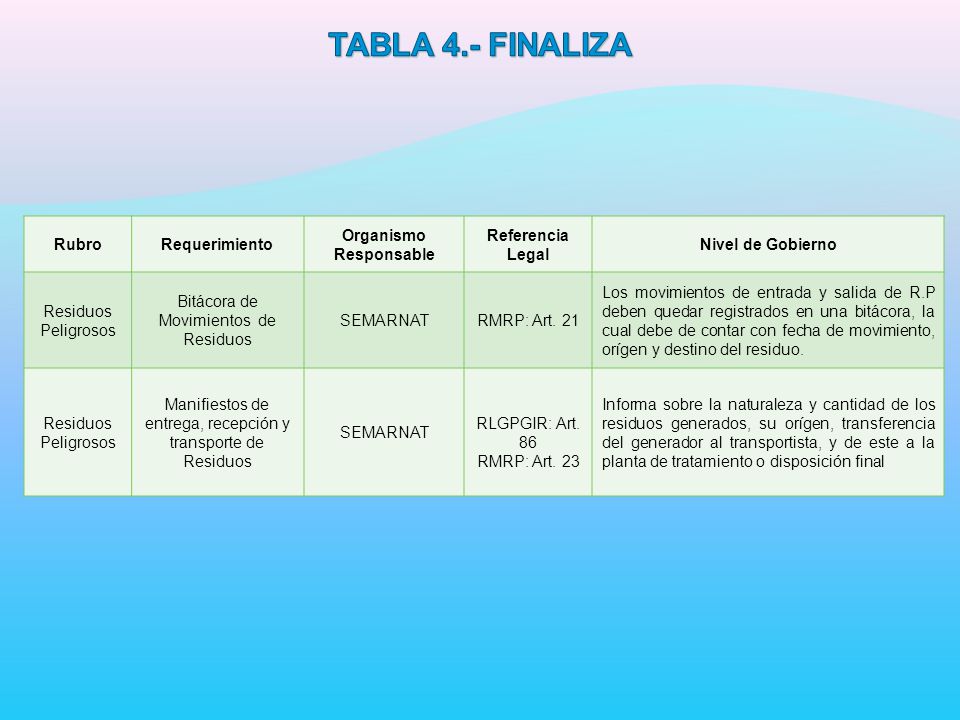 TABLA 4.- FINALIZA

| Rubro | Requerimiento | Organismo Responsable | Referencia Legal | Nivel de Gobierno |
|---|---|---|---|---|
| Residuos Peligrosos | Bitácora de Movimientos de Residuos | SEMARNAT | RMRP: Art. 21 | Los movimientos de entrada y salida de R.P deben quedar registrados en una bitácora, la cual debe de contar con fecha de movimiento, orígen y destino del residuo. |
| Residuos Peligrosos | Manifiestos de entrega, recepción y transporte de Residuos | SEMARNAT | RLGPGIR: Art. 86 RMRP: Art. 23 | Informa sobre la naturaleza y cantidad de los residuos generados, su orígen, transferencia del generador al transportista, y de este a la planta de tratamiento o disposición final |